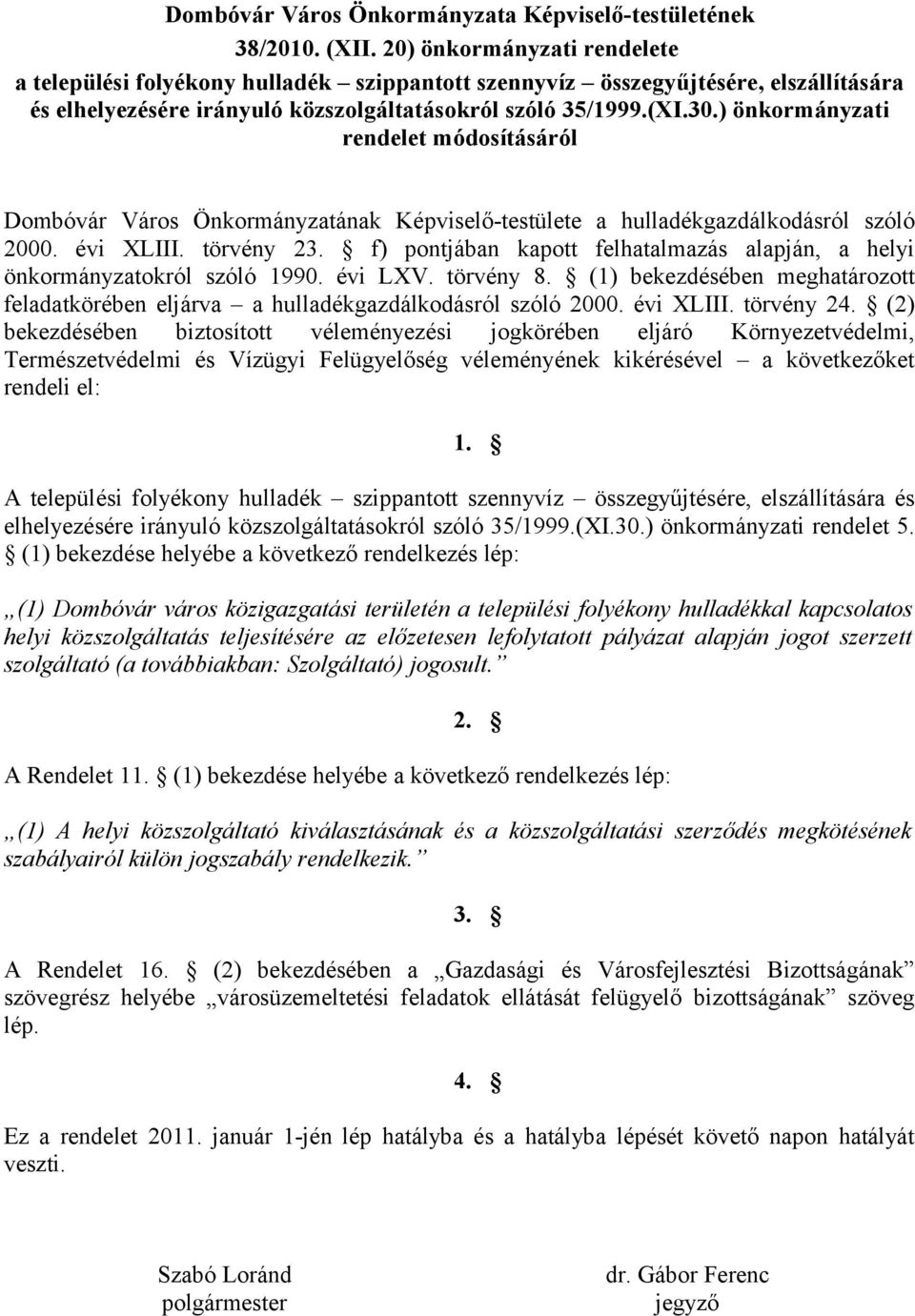 Dombóvár Város Önkormányzata Képviselő-testületének
38/2010. (XII. 20) önkormányzati rendelete
a települési folyékony hulladék – szippantott szennyvíz – összegyűjtésére, elszállítására és elhelyezésére irányuló közszolgáltatásokról szóló 35/1999.(XI.30.) önkormányzati rendelet módosításáról

Dombóvár Város Önkormányzatának Képviselő-testülete a hulladékgazdálkodásról szóló 2000. évi XLIII. törvény 23. § f) pontjában kapott felhatalmazás alapján, a helyi önkormányzatokról szóló 1990. évi LXV. törvény 8. § (1) bekezdésében meghatározott feladatkörében eljárva – a hulladékgazdálkodásról szóló 2000. évi XLIII. törvény 24. § (2) bekezdésében biztosított véleményezési jogkörében eljáró Környezetvédelmi, Természetvédelmi és Vízügyi Felügyelőség véleményének kikérésével – a következőket rendeli el:

1. §

A települési folyékony hulladék – szippantott szennyvíz – összegyűjtésére, elszállítására és elhelyezésére irányuló közszolgáltatásokról szóló 35/1999.(XI.30.) önkormányzati rendelet 5. § (1) bekezdése helyébe a következő rendelkezés lép:

„(1) Dombóvár város közigazgatási területén a települési folyékony hulladékkal kapcsolatos helyi közszolgáltatás teljesítésére az előzetesen lefolytatott pályázat alapján jogot szerzett szolgáltató (a továbbiakban: Szolgáltató) jogosult.”

2. §

A Rendelet 11. § (1) bekezdése helyébe a következő rendelkezés lép:

„(1) A helyi közszolgáltató kiválasztásának és a közszolgáltatási szerződés megkötésének szabályairól külön jogszabály rendelkezik.”

3. §

A Rendelet 16. § (2) bekezdésében a „Gazdasági és Városfejlesztési Bizottságának” szövegrész helyébe „városüzemeltetési feladatok ellátását felügyelő bizottságának” szöveg lép.

4. §

Ez a rendelet 2011. január 1-jén lép hatályba és a hatályba lépését követő napon hatályát veszti.

Szabó Loránd
polgármester

dr. Gábor Ferenc
jegyző